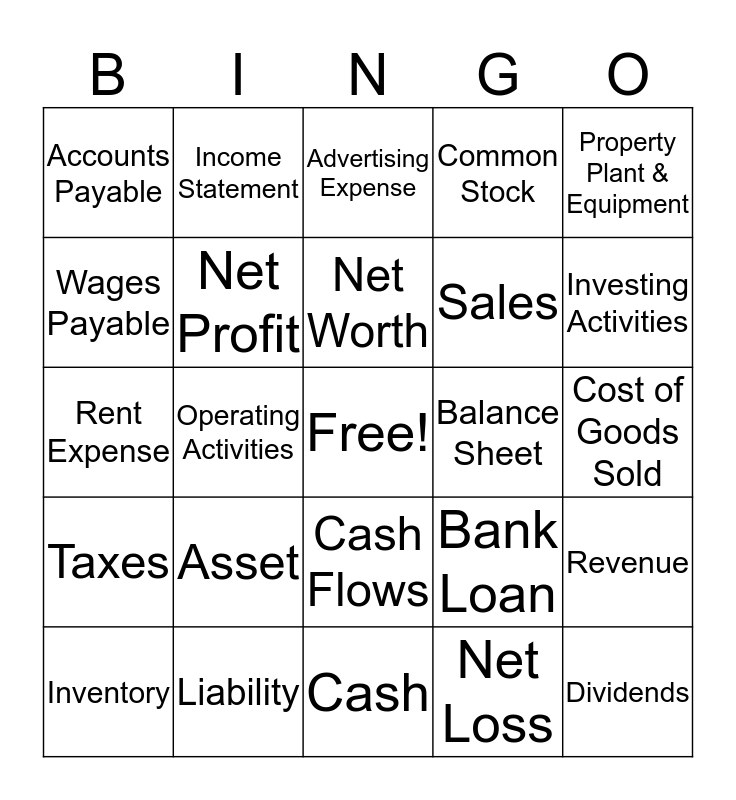 | B | I | N | G | O |
|---|---|---|---|---|
| Accounts Payable | Income Statement | Advertising Expense | Common Stock | Property Plant & Equipment |
| Wages Payable | Net Profit | Net Worth | Sales | Investing Activities |
| Rent Expense | Operating Activities | Free! | Balance Sheet | Cost of Goods Sold |
| Taxes | Asset | Cash Flows | Bank Loan | Revenue |
| Inventory | Liability | Cash | Net Loss | Dividends |